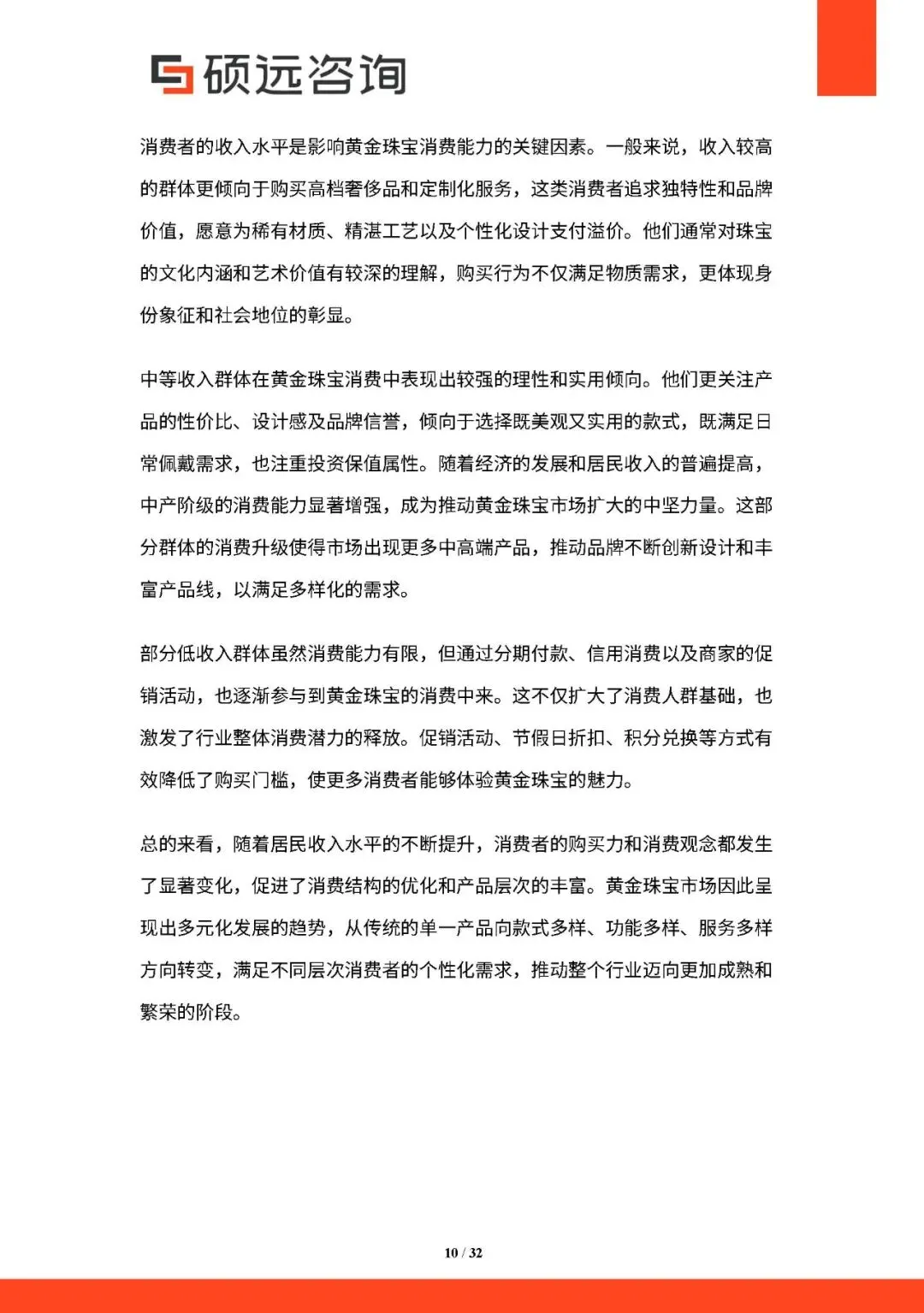 硕远咨询

消费者的收入水平是影响黄金珠宝消费能力的关键因素。一般来说，收入较高的群体更倾向于购买高档奢侈品和定制化服务，这类消费者追求独特性和品牌价值，愿意为稀有材质、精湛工艺以及个性化设计支付溢价。他们通常对珠宝的文化内涵和艺术价值有较深的理解，购买行为不仅满足物质需求，更体现身份象征和社会地位的彰显。

中等收入群体在黄金珠宝消费中表现出较强的理性和实用倾向。他们更关注产品的性价比、设计感及品牌信誉，倾向于选择既美观又实用的款式，既满足日常佩戴需求，也注重投资保值属性。随着经济的发展和居民收入的普遍提高，中产阶级的消费能力显著增强，成为推动黄金珠宝市场扩大的中坚力量。这部分群体的消费升级使得市场出现更多中高端产品，推动品牌不断创新设计和丰富产品线，以满足多样化的需求。

部分低收入群体虽然消费能力有限，但通过分期付款、信用消费以及商家的促销活动，也逐渐参与到黄金珠宝的消费中来。这不仅扩大了消费人群基础，也激发了行业整体消费潜力的释放。促销活动、节假日折扣、积分兑换等方式有效降低了购买门槛，使更多消费者能够体验黄金珠宝的魅力。

总的来看，随着居民收入水平的不断提升，消费者的购买力和消费观念都发生了显著变化，促进了消费结构的优化和产品层次的丰富。黄金珠宝市场因此呈现出多元化发展的趋势，从传统的单一产品向款式多样、功能多样、服务多样方向转变，满足不同层次消费者的个性化需求，推动整个行业迈向更加成熟和繁荣的阶段。

10 / 32